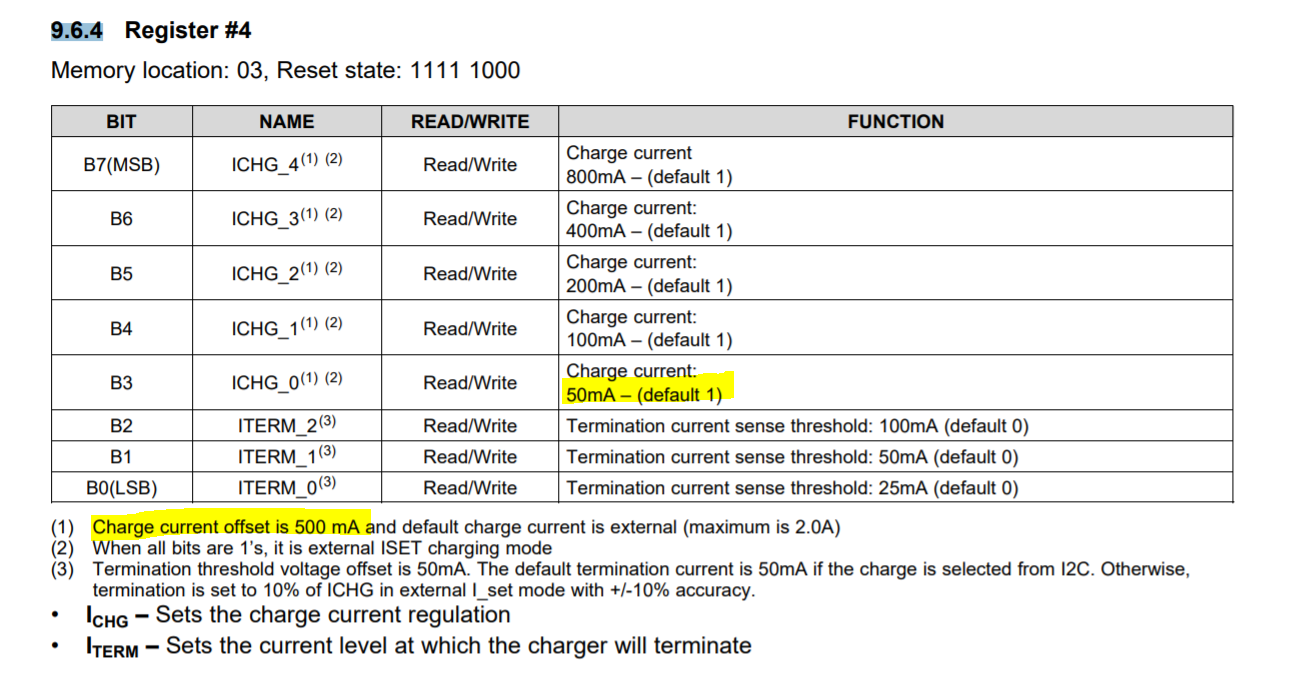 9.6.4 Register #4

Memory location: 03, Reset state: 1111 1000

| BIT | NAME | READ/WRITE | FUNCTION |
|---|---|---|---|
| B7(MSB) | ICHG_4$^{(1)\ (2)}$ | Read/Write | Charge current 800mA – (default 1) |
| B6 | ICHG_3$^{(1)\ (2)}$ | Read/Write | Charge current: 400mA – (default 1) |
| B5 | ICHG_2$^{(1)\ (2)}$ | Read/Write | Charge current: 200mA – (default 1) |
| B4 | ICHG_1$^{(1)\ (2)}$ | Read/Write | Charge current: 100mA – (default 1) |
| B3 | ICHG_0$^{(1)\ (2)}$ | Read/Write | Charge current: 50mA – (default 1) |
| B2 | ITERM_2$^{(3)}$ | Read/Write | Termination current sense threshold: 100mA (default 0) |
| B1 | ITERM_1$^{(3)}$ | Read/Write | Termination current sense threshold: 50mA (default 0) |
| B0(LSB) | ITERM_0$^{(3)}$ | Read/Write | Termination current sense threshold: 25mA (default 0) |

(1) Charge current offset is 500 mA and default charge current is external (maximum is 2.0A)
(2) When all bits are 1's, it is external ISET charging mode
(3) Termination threshold voltage offset is 50mA. The default termination current is 50mA if the charge is selected from I2C. Otherwise, termination is set to 10% of ICHG in external I_set mode with +/-10% accuracy.

• $I_{CHG}$ – Sets the charge current regulation
• $I_{TERM}$ – Sets the current level at which the charger will terminate